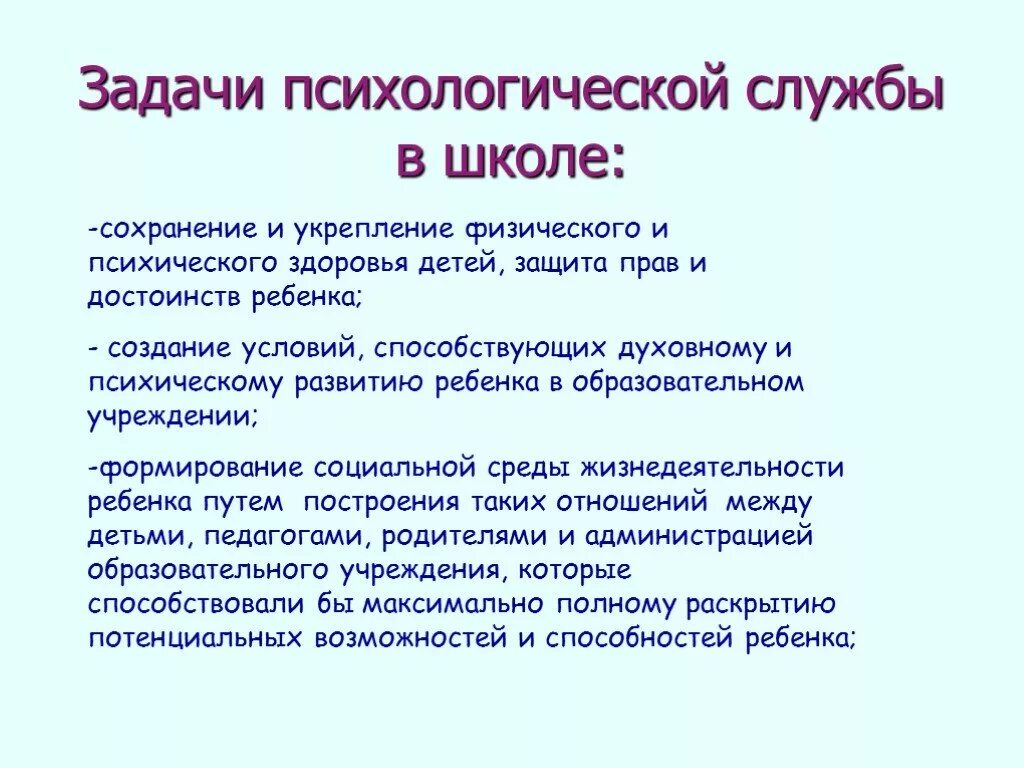 Задачи психологической службы в школе:

-сохранение и укрепление физического и психического здоровья детей, защита прав и достоинств ребенка;

- создание условий, способствующих духовному и психическому развитию ребенка в образовательном учреждении;

-формирование социальной среды жизнедеятельности ребенка путем построения таких отношений между детьми, педагогами, родителями и администрацией образовательного учреждения, которые способствовали бы максимально полному раскрытию потенциальных возможностей и способностей ребенка;